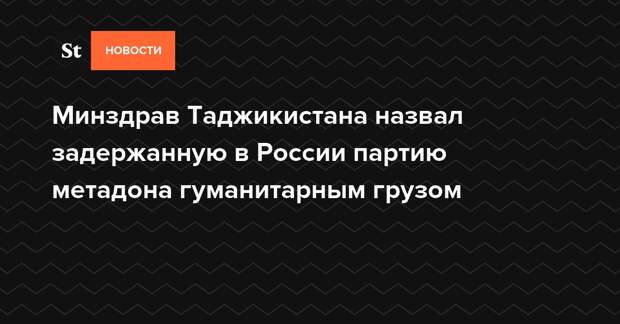 St НОВОСТИ

Минздрав Таджикистана назвал задержанную в России партию метадона гуманитарным грузом